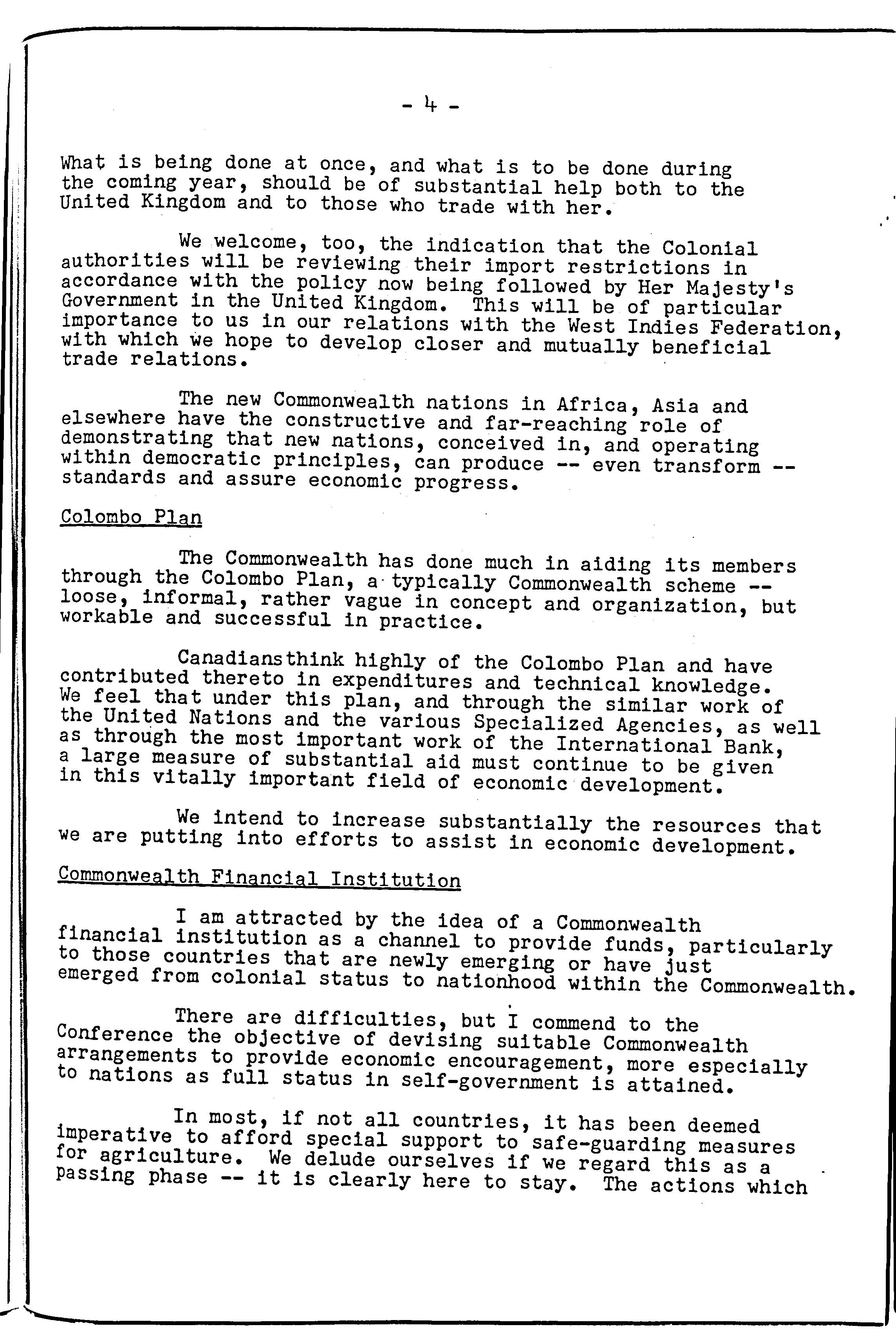 - 4 -

What is being done at once, and what is to be done during the coming year, should be of substantial help both to the United Kingdom and to those who trade with her.

We welcome, too, the indication that the Colonial authorities will be reviewing their import restrictions in accordance with the policy now being followed by Her Majesty's Government in the United Kingdom. This will be of particular importance to us in our relations with the West Indies Federation, with which we hope to develop closer and mutually beneficial trade relations.

The new Commonwealth nations in Africa, Asia and elsewhere have the constructive and far-reaching role of demonstrating that new nations, conceived in, and operating within democratic principles, can produce -- even transform -- standards and assure economic progress.

Colombo Plan

The Commonwealth has done much in aiding its members through the Colombo Plan, a typically Commonwealth scheme -- loose, informal, rather vague in concept and organization, but workable and successful in practice.

Canadiansthink highly of the Colombo Plan and have contributed thereto in expenditures and technical knowledge. We feel that under this plan, and through the similar work of the United Nations and the various Specialized Agencies, as well as through the most important work of the International Bank, a large measure of substantial aid must continue to be given in this vitally important field of economic development.

We intend to increase substantially the resources that we are putting into efforts to assist in economic development.

Commonwealth Financial Institution

I am attracted by the idea of a Commonwealth financial institution as a channel to provide funds, particularly to those countries that are newly emerging or have just emerged from colonial status to nationhood within the Commonwealth.

There are difficulties, but I commend to the Conference the objective of devising suitable Commonwealth arrangements to provide economic encouragement, more especially to nations as full status in self-government is attained.

In most, if not all countries, it has been deemed imperative to afford special support to safe-guarding measures for agriculture. We delude ourselves if we regard this as a passing phase -- it is clearly here to stay. The actions which